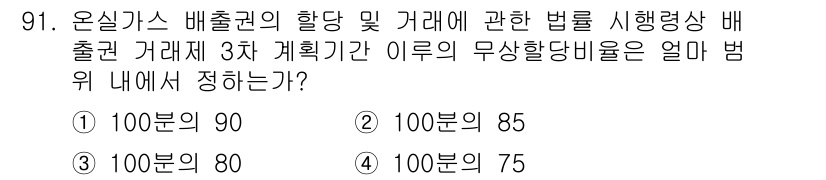 91. 온실가스 배출권의 할당 및 거래에 관한 법률 시행령상 배출권 거래제 3차 계획기간 이루의 무상할당비율은 얼마 범위 내에서 정하는가?

① 100분의 90 ② 100분의 85

③ 100분의 80 ④ 100분의 75